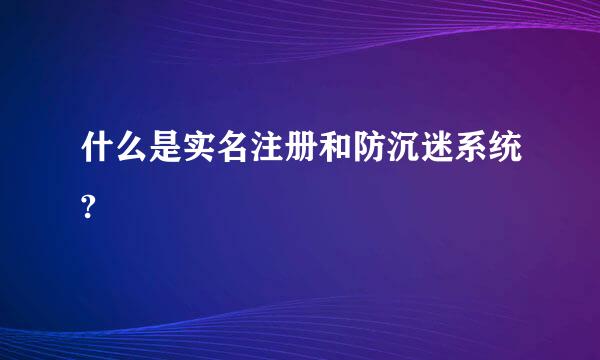 什么是实名注册和防沉迷系统?